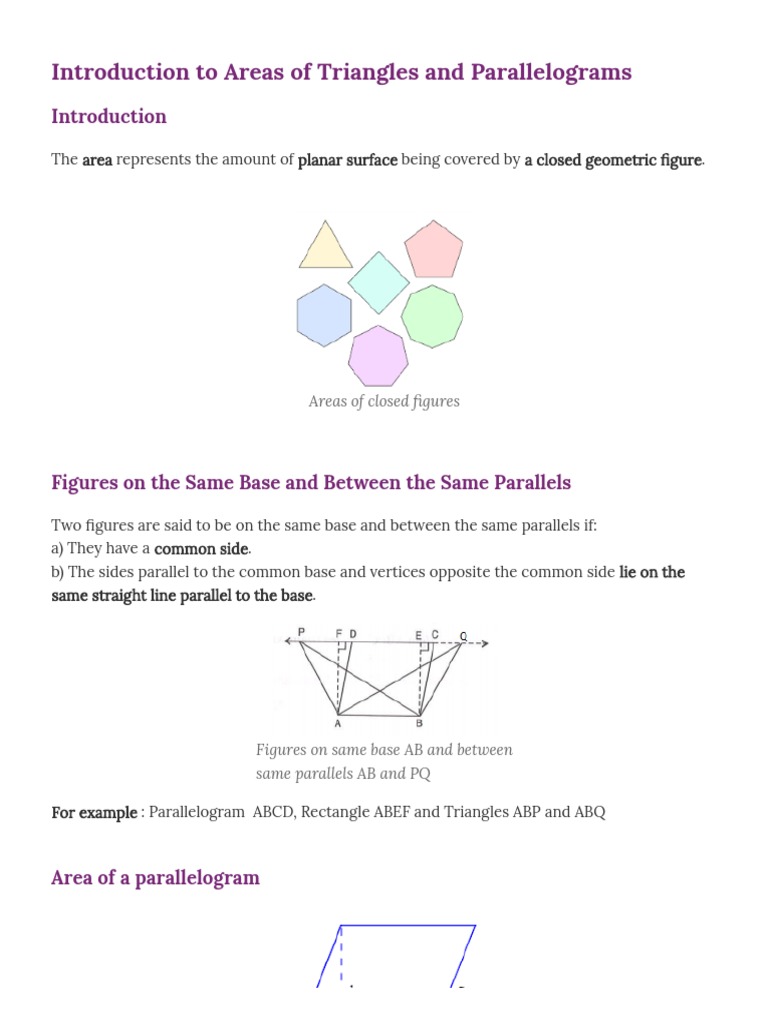 Introduction to Areas of Triangles and Parallelograms

Introduction

The area represents the amount of planar surface being covered by a closed geometric figure.

Areas of closed figures

Figures on the Same Base and Between the Same Parallels

Two figures are said to be on the same base and between the same parallels if:
a) They have a common side.
b) The sides parallel to the common base and vertices opposite the common side lie on the same straight line parallel to the base.

P F D E C Q
A B

Figures on same base AB and between same parallels AB and PQ

For example : Parallelogram ABCD, Rectangle ABEF and Triangles ABP and ABQ

Area of a parallelogram